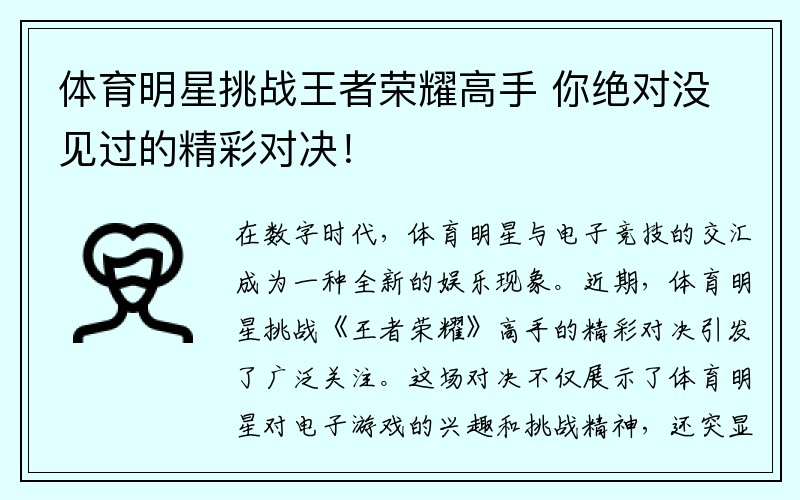 体育明星挑战王者荣耀高手 你绝对没见过的精彩对决！

在数字时代，体育明星与电子竞技的交汇成为一种全新的娱乐现象。近期，体育明星挑战《王者荣耀》高手的精彩对决引发了广泛关注。这场对决不仅展示了体育明星对电子游戏的兴趣和挑战精神，还突显